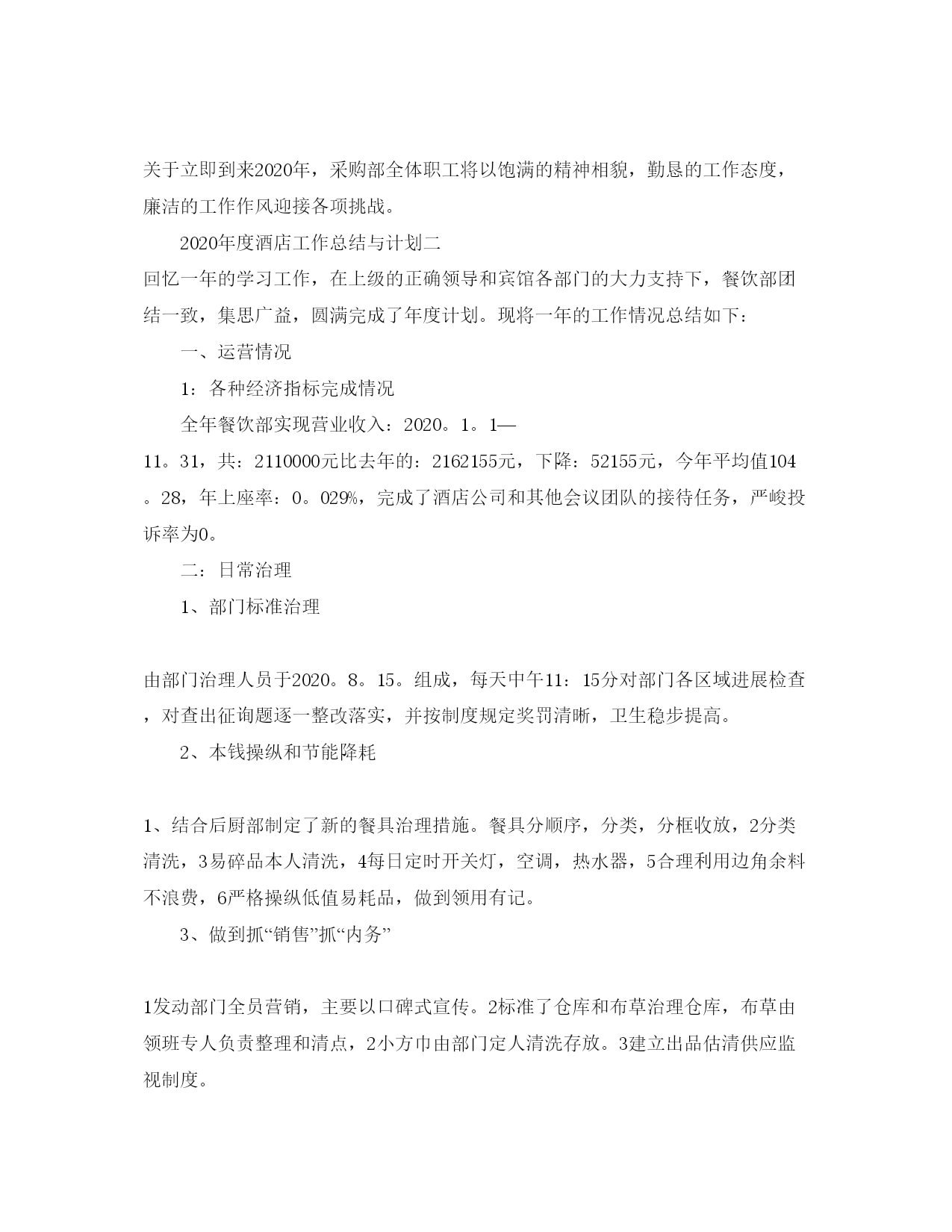 关于立即到来2020年，采购部全体职工将以饱满的精神相貌，勤恳的工作态度，廉洁的工作作风迎接各项挑战。

2020年度酒店工作总结与计划二

回忆一年的学习工作，在上级的正确领导和宾馆各部门的大力支持下，餐饮部团结一致，集思广益，圆满完成了年度计划。现将一年的工作情况总结如下：

一、运营情况

1：各种经济指标完成情况

全年餐饮部实现营业收入：2020。1。1—11。31，共：2110000元比去年的：2162155元，下降：52155元，今年平均值104。28，年上座率：0。029%，完成了酒店公司和其他会议团队的接待任务，严峻投诉率为0。

二：日常治理

1、部门标准治理

由部门治理人员于2020。8。15。组成，每天中午11：15分对部门各区域进展检查，对查出征询题逐一整改落实，并按制度规定奖罚清晰，卫生稳步提高。

2、本钱操纵和节能降耗

1、结合后厨部制定了新的餐具治理措施。餐具分顺序，分类，分框收放，2分类清洗，3易碎品本人清洗，4每日定时开关灯，空调，热水器，5合理利用边角余料不浪费，6严格操纵低值易耗品，做到领用有记。

3、做到抓“销售”抓“内务”

1发动部门全员营销，主要以口碑式宣传。2标准了仓库和布草治理仓库，布草由领班专人负责整理和清点，2小方巾由部门定人清洗存放。3建立出品估清供应监视制度。